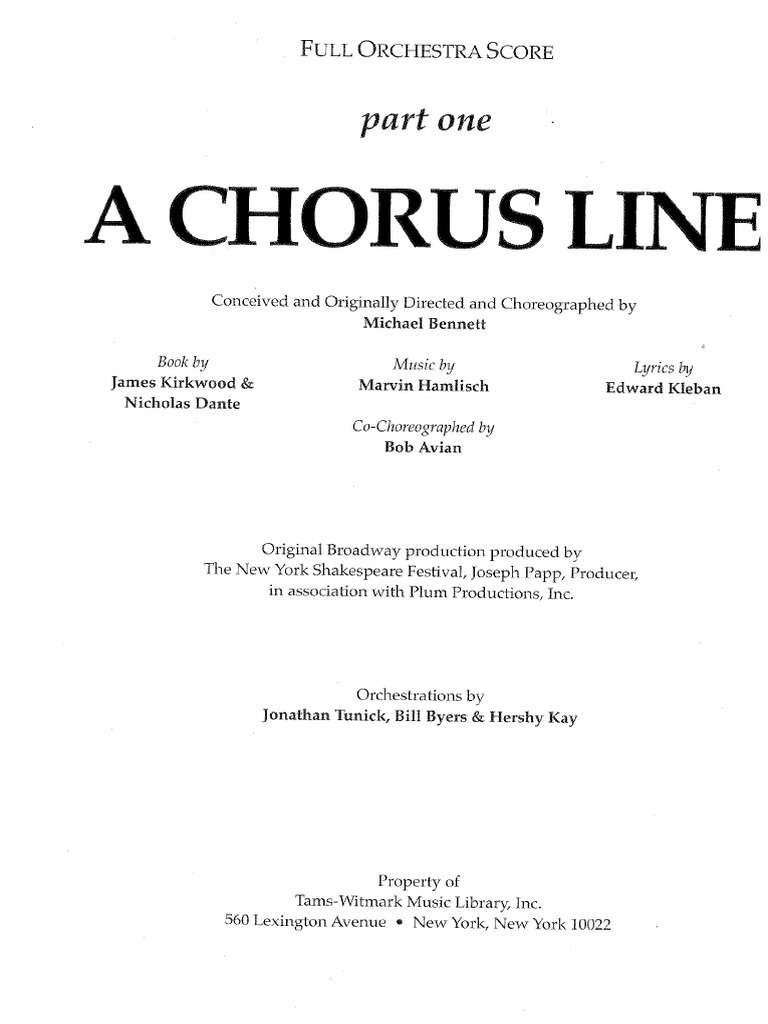 FULL ORCHESTRA SCORE

part one

A CHORUS LINE

Conceived and Originally Directed and Choreographed by
Michael Bennett

Book by
James Kirkwood &
Nicholas Dante

Music by
Marvin Hamlisch

Lyrics by
Edward Kleban

Co-Choreographed by
Bob Avian

Original Broadway production produced by
The New York Shakespeare Festival, Joseph Papp, Producer,
in association with Plum Productions, Inc.

Orchestrations by
Jonathan Tunick, Bill Byers & Hershy Kay

Property of
Tams-Witmark Music Library, Inc.
560 Lexington Avenue • New York, New York 10022